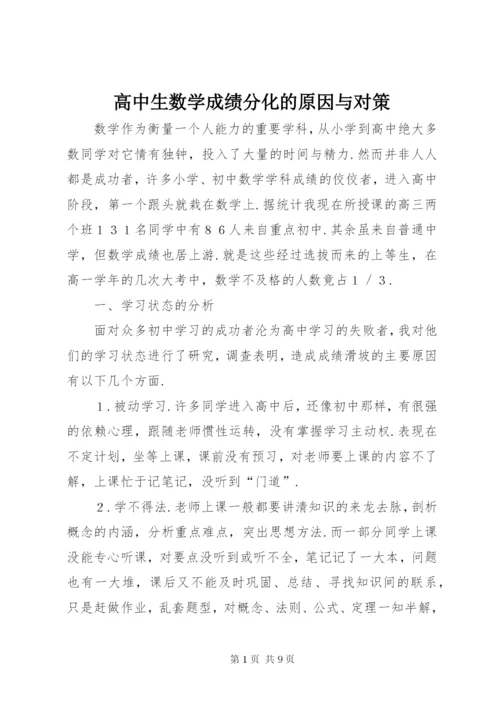 高中生数学成绩分化的原因与对策

数学作为衡量一个人能力的重要学科，从小学到高中绝大多数同学对它情有独钟，投入了大量的时间与精力.然而并非人人都是成功者，许多小学、初中数学学科成绩的佼佼者，进入高中阶段，第一个跟头就栽在数学上.据统计我现在所授课的高三两个班１３１名同学中有８６人来自重点初中.其余虽来自普通中学，但数学成绩也居上游.就是这些经过选拔而来的上等生，在高一学年的几次大考中，数学不及格的人数竟占１／３.

一、学习状态的分析

面对众多初中学习的成功者沦为高中学习的失败者，我对他们的学习状态进行了研究，调查表明，造成成绩滑坡的主要原因有以下几个方面.

１.被动学习.许多同学进入高中后，还像初中那样，有很强的依赖心理，跟随老师惯性运转，没有掌握学习主动权.表现在不定计划，坐等上课，课前没有预习，对老师要上课的内容不了解，上课忙于记笔记，没听到“门道”.

２.学不得法.老师上课一般都要讲清知识的来龙去脉，剖析概念的内涵，分析重点难点，突出思想方法.而一部分同学上课没能专心听课，对要点没听到或听不全，笔记记了一大本，问题也有一大堆，课后又不能及时巩固、总结、寻找知识间的联系，只是赶做作业，乱套题型，对概念、法则、公式、定理一知半解，

第1页 共9页